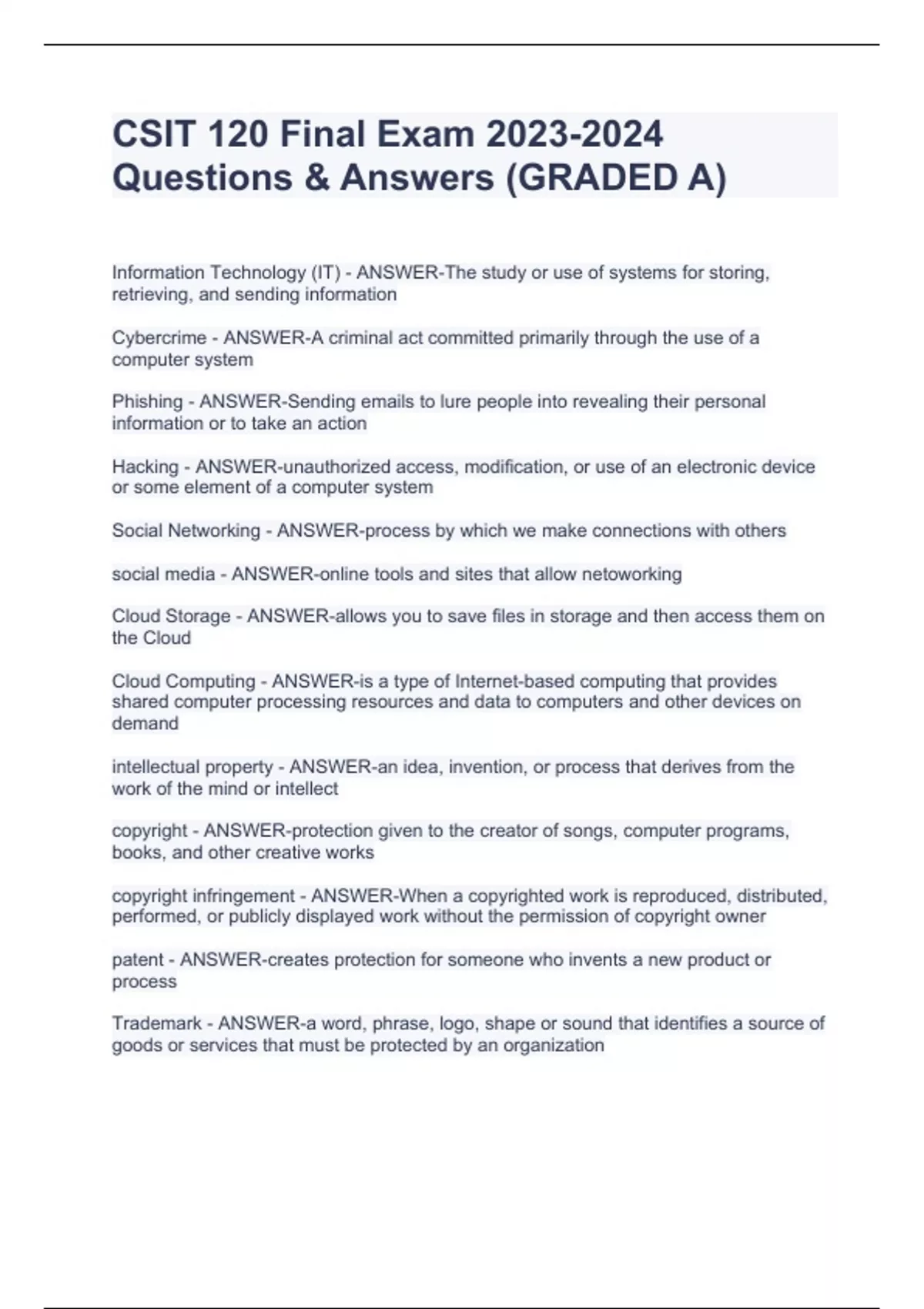 CSIT 120 Final Exam 2023-2024 Questions & Answers (GRADED A)

Information Technology (IT) - ANSWER-The study or use of systems for storing, retrieving, and sending information

Cybercrime - ANSWER-A criminal act committed primarily through the use of a computer system

Phishing - ANSWER-Sending emails to lure people into revealing their personal information or to take an action

Hacking - ANSWER-unauthorized access, modification, or use of an electronic device or some element of a computer system

Social Networking - ANSWER-process by which we make connections with others

social media - ANSWER-online tools and sites that allow netoworking

Cloud Storage - ANSWER-allows you to save files in storage and then access them on the Cloud

Cloud Computing - ANSWER-is a type of Internet-based computing that provides shared computer processing resources and data to computers and other devices on demand

intellectual property - ANSWER-an idea, invention, or process that derives from the work of the mind or intellect

copyright - ANSWER-protection given to the creator of songs, computer programs, books, and other creative works

copyright infringement - ANSWER-When a copyrighted work is reproduced, distributed, performed, or publicly displayed work without the permission of copyright owner

patent - ANSWER-creates protection for someone who invents a new product or process

Trademark - ANSWER-a word, phrase, logo, shape or sound that identifies a source of goods or services that must be protected by an organization